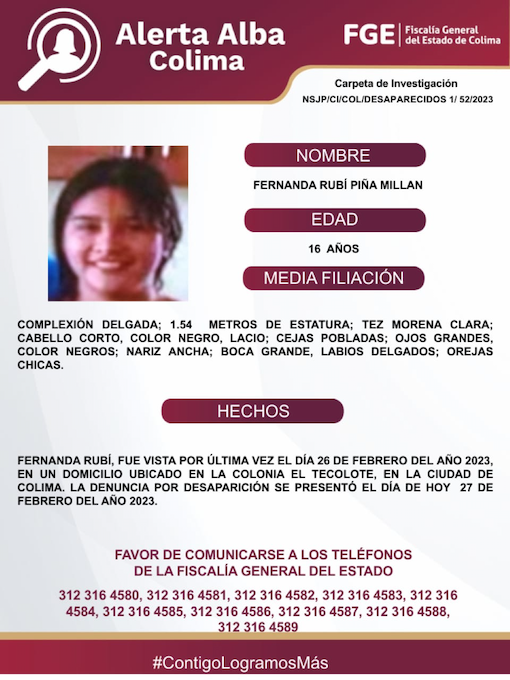 Alerta Alba Colima

FGE | Fiscalía General del Estado de Colima

Carpeta de Investigación
NSJP/CI/COL/DESAPARECIDOS 1/ 52/2023

NOMBRE

FERNANDA RUBÍ PIÑA MILLAN

EDAD

16 AÑOS

MEDIA FILIACIÓN

COMPLEXIÓN DELGADA; 1.54 METROS DE ESTATURA; TEZ MORENA CLARA; CABELLO CORTO, COLOR NEGRO, LACIO; CEJAS POBLADAS; OJOS GRANDES, COLOR NEGROS; NARIZ ANCHA; BOCA GRANDE, LABIOS DELGADOS; OREJAS CHICAS.

HECHOS

FERNANDA RUBÍ, FUE VISTA POR ÚLTIMA VEZ EL DÍA 26 DE FEBRERO DEL AÑO 2023, EN UN DOMICILIO UBICADO EN LA COLONIA EL TECOLOTE, EN LA CIUDAD DE COLIMA. LA DENUNCIA POR DESAPARICIÓN SE PRESENTÓ EL DÍA DE HOY 27 DE FEBRERO DEL AÑO 2023.

FAVOR DE COMUNICARSE A LOS TELÉFONOS DE LA FISCALÍA GENERAL DEL ESTADO

312 316 4580, 312 316 4581, 312 316 4582, 312 316 4583, 312 316 4584, 312 316 4585, 312 316 4586, 312 316 4587, 312 316 4588, 312 316 4589

#ContigoLogramosMás